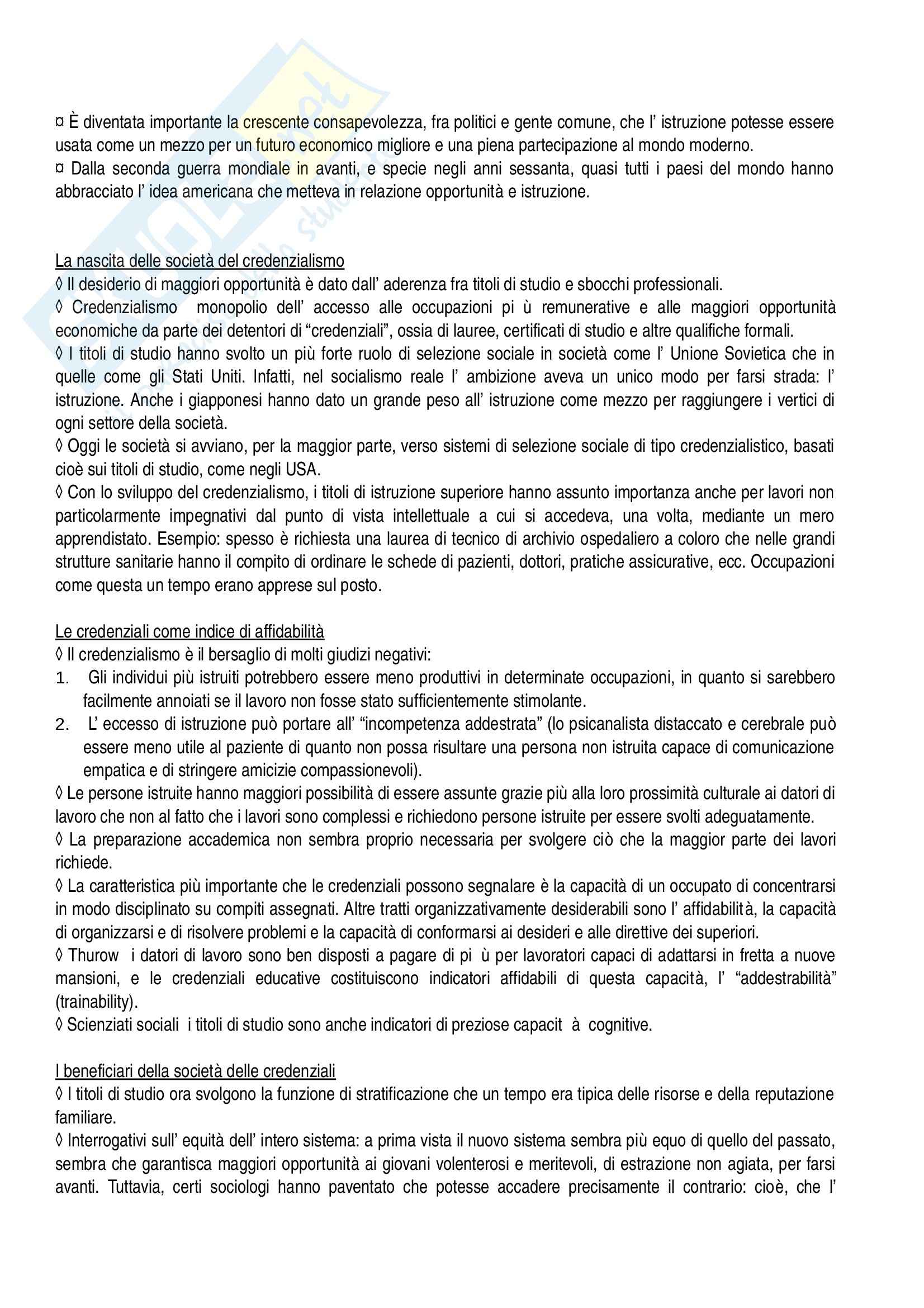 ¤ È diventata importante la crescente consapevolezza, fra politici e gente comune, che l' istruzione potesse essere usata come un mezzo per un futuro economico migliore e una piena partecipazione al mondo moderno.
¤ Dalla seconda guerra mondiale in avanti, e specie negli anni sessanta, quasi tutti i paesi del mondo hanno abbracciato l' idea americana che metteva in relazione opportunità e istruzione.

La nascita delle società del credenzialismo
◊ Il desiderio di maggiori opportunità è dato dall' aderenza fra titoli di studio e sbocchi professionali.
◊ Credenzialismo monopolio dell' accesso alle occupazioni pi ù remunerative e alle maggiori opportunità economiche da parte dei detentori di "credenziali", ossia di lauree, certificati di studio e altre qualifiche formali.
◊ I titoli di studio hanno svolto un più forte ruolo di selezione sociale in società come l' Unione Sovietica che in quelle come gli Stati Uniti. Infatti, nel socialismo reale l' ambizione aveva un unico modo per farsi strada: l' istruzione. Anche i giapponesi hanno dato un grande peso all' istruzione come mezzo per raggiungere i vertici di ogni settore della società.
◊ Oggi le società si avviano, per la maggior parte, verso sistemi di selezione sociale di tipo credenzialistico, basati cioè sui titoli di studio, come negli USA.
◊ Con lo sviluppo del credenzialismo, i titoli di istruzione superiore hanno assunto importanza anche per lavori non particolarmente impegnativi dal punto di vista intellettuale a cui si accedeva, una volta, mediante un mero apprendistato. Esempio: spesso è richiesta una laurea di tecnico di archivio ospedaliero a coloro che nelle grandi strutture sanitarie hanno il compito di ordinare le schede di pazienti, dottori, pratiche assicurative, ecc. Occupazioni come questa un tempo erano apprese sul posto.

Le credenziali come indice di affidabilità
◊ Il credenzialismo è il bersaglio di molti giudizi negativi:
1. Gli individui più istruiti potrebbero essere meno produttivi in determinate occupazioni, in quanto si sarebbero facilmente annoiati se il lavoro non fosse stato sufficientemente stimolante.
2. L' eccesso di istruzione può portare all' "incompetenza addestrata" (lo psicanalista distaccato e cerebrale può essere meno utile al paziente di quanto non possa risultare una persona non istruita capace di comunicazione empatica e di stringere amicizie compassionevoli).
◊ Le persone istruite hanno maggiori possibilità di essere assunte grazie più alla loro prossimità culturale ai datori di lavoro che non al fatto che i lavori sono complessi e richiedono persone istruite per essere svolti adeguatamente.
◊ La preparazione accademica non sembra proprio necessaria per svolgere ciò che la maggior parte dei lavori richiede.
◊ La caratteristica più importante che le credenziali possono segnalare è la capacità di un occupato di concentrarsi in modo disciplinato su compiti assegnati. Altre tratti organizzativamente desiderabili sono l' affidabilità, la capacità di organizzarsi e di risolvere problemi e la capacità di conformarsi ai desideri e alle direttive dei superiori.
◊ Thurow i datori di lavoro sono ben disposti a pagare di pi ù per lavoratori capaci di adattarsi in fretta a nuove mansioni, e le credenziali educative costituiscono indicatori affidabili di questa capacità, l' "addestrabilità" (trainability).
◊ Scienziati sociali i titoli di studio sono anche indicatori di preziose capacit à cognitive.

I beneficiari della società delle credenziali
◊ I titoli di studio ora svolgono la funzione di stratificazione che un tempo era tipica delle risorse e della reputazione familiare.
◊ Interrogativi sull' equità dell' intero sistema: a prima vista il nuovo sistema sembra più equo di quello del passato, sembra che garantisca maggiori opportunità ai giovani volenterosi e meritevoli, di estrazione non agiata, per farsi avanti. Tuttavia, certi sociologi hanno paventato che potesse accadere precisamente il contrario: cioè, che l'